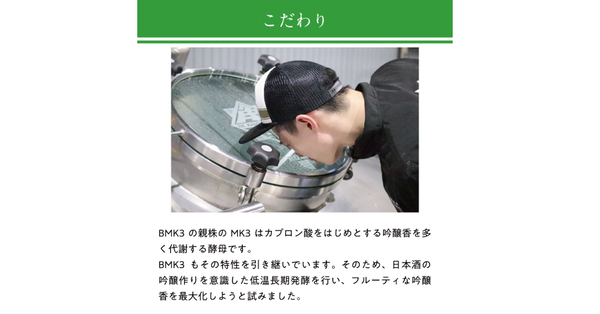 こだわり

BMK3 の親株の MK3 はカプロン酸をはじめとする吟醸香を多く代謝する酵母です。
BMK3 もその特性を引き継いでいます。そのため、日本酒の吟醸作りを意識した低温長期発酵を行い、フルーティな吟醸香を最大化しようと試みました。